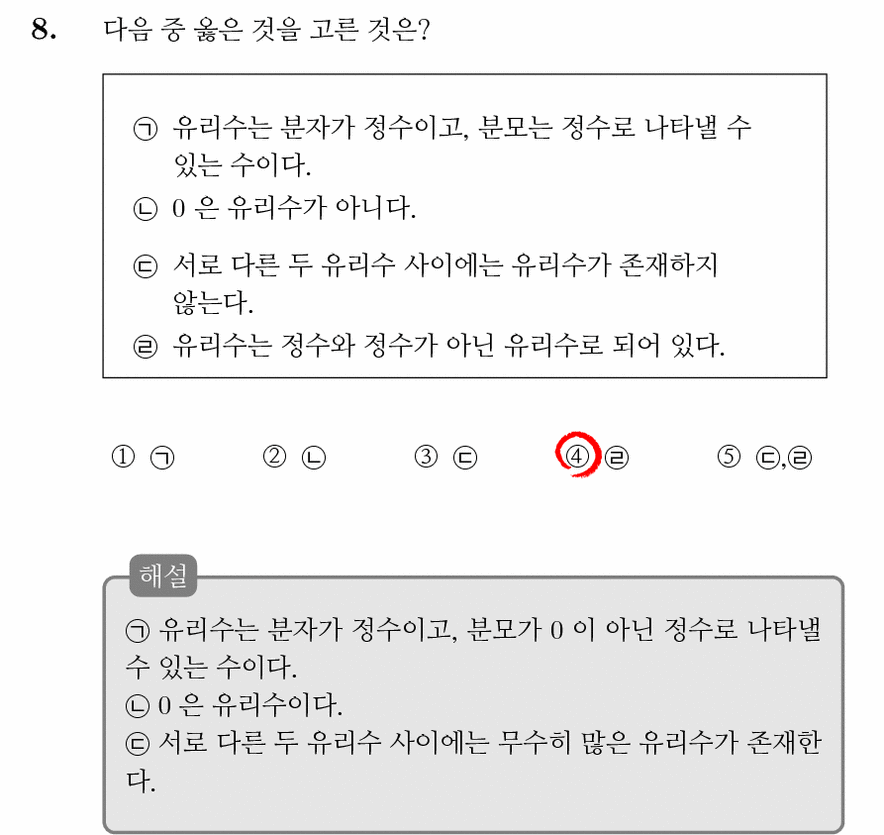 8. 다음 중 옳은 것을 고른 것은?

㉠ 유리수는 분자가 정수이고, 분모는 정수로 나타낼 수 있는 수이다.
㉡ 0 은 유리수가 아니다.
㉢ 서로 다른 두 유리수 사이에는 유리수가 존재하지 않는다.
㉣ 유리수는 정수와 정수가 아닌 유리수로 되어 있다.

① ㉠ ② ㉡ ③ ㉢ ④ ㉣ ⑤ ㉢,㉣

해설
㉠ 유리수는 분자가 정수이고, 분모가 0 이 아닌 정수로 나타낼 수 있는 수이다.
㉡ 0 은 유리수이다.
㉢ 서로 다른 두 유리수 사이에는 무수히 많은 유리수가 존재한다.